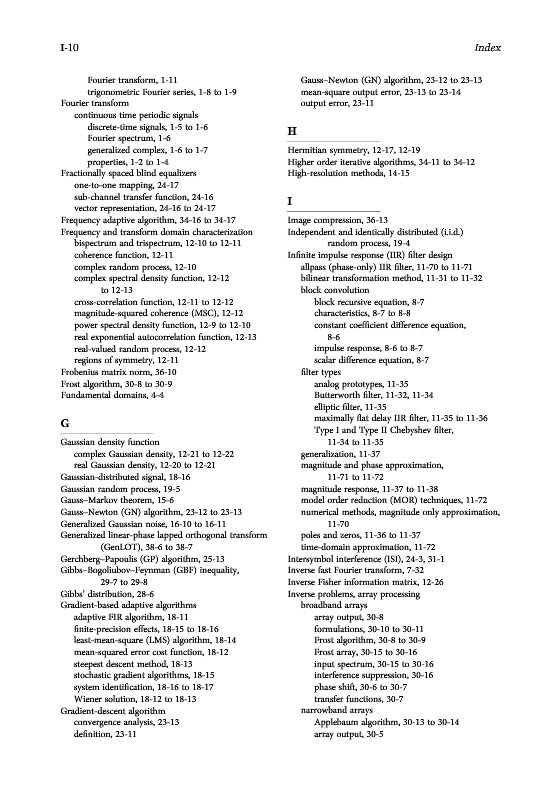 I-10 Index

Fourier transform, 1-11
trigonometric Fourier series, 1-8 to 1-9
Fourier transform
continuous time periodic signals
discrete-time signals, 1-5 to 1-6
Fourier spectrum, 1-6
generalized complex, 1-6 to 1-7
properties, 1-2 to 1-4
Fractionally spaced blind equalizers
one-to-one mapping, 24-17
sub-channel transfer function, 24-16
vector representation, 24-16 to 24-17
Frequency adaptive algorithm, 34-16 to 34-17
Frequency and transform domain characterization
bispectrum and trispectrum, 12-10 to 12-11
coherence function, 12-11
complex random process, 12-10
complex spectral density function, 12-12 to 12-13
cross-correlation function, 12-11 to 12-12
magnitude-squared coherence (MSC), 12-12
power spectral density function, 12-9 to 12-10
real exponential autocorrelation function, 12-13
real-valued random process, 12-12
regions of symmetry, 12-11
Frobenius matrix norm, 36-10
Frost algorithm, 30-8 to 30-9
Fundamental domains, 4-4

G

Gaussian density function
complex Gaussian density, 12-21 to 12-22
real Gaussian density, 12-20 to 12-21
Gaussian-distributed signal, 18-16
Gaussian random process, 19-5
Gauss–Markov theorem, 15-6
Gauss–Newton (GN) algorithm, 23-12 to 23-13
Generalized Gaussian noise, 16-10 to 16-11
Generalized linear-phase lapped orthogonal transform (GenLOT), 38-6 to 38-7
Gerchberg–Papoulis (GP) algorithm, 25-13
Gibbs–Bogoliubov–Feynman (GBF) inequality, 29-7 to 29-8
Gibbs' distribution, 28-6
Gradient-based adaptive algorithms
adaptive FIR algorithm, 18-11
finite-precision effects, 18-15 to 18-16
least-mean-square (LMS) algorithm, 18-14
mean-squared error cost function, 18-12
steepest descent method, 18-13
stochastic gradient algorithms, 18-15
system identification, 18-16 to 18-17
Wiener solution, 18-12 to 18-13
Gradient-descent algorithm
convergence analysis, 23-13
definition, 23-11

Gauss–Newton (GN) algorithm, 23-12 to 23-13
mean-square output error, 23-13 to 23-14
output error, 23-11

H

Hermitian symmetry, 12-17, 12-19
Higher order iterative algorithms, 34-11 to 34-12
High-resolution methods, 14-15

I

Image compression, 36-13
Independent and identically distributed (i.i.d.) random process, 19-4
Infinite impulse response (IIR) filter design
allpass (phase-only) IIR filter, 11-70 to 11-71
bilinear transformation method, 11-31 to 11-32
block convolution
block recursive equation, 8-7
characteristics, 8-7 to 8-8
constant coefficient difference equation, 8-6
impulse response, 8-6 to 8-7
scalar difference equation, 8-7
filter types
analog prototypes, 11-35
Butterworth filter, 11-32, 11-34
elliptic filter, 11-35
maximally flat delay IIR filter, 11-35 to 11-36
Type I and Type II Chebyshev filter, 11-34 to 11-35
generalization, 11-37
magnitude and phase approximation, 11-71 to 11-72
magnitude response, 11-37 to 11-38
model order reduction (MOR) techniques, 11-72
numerical methods, magnitude only approximation, 11-70
poles and zeros, 11-36 to 11-37
time-domain approximation, 11-72
Intersymbol interference (ISI), 24-3, 31-1
Inverse fast Fourier transform, 7-32
Inverse Fisher information matrix, 12-26
Inverse problems, array processing
broadband arrays
array output, 30-8
formulations, 30-10 to 30-11
Frost algorithm, 30-8 to 30-9
Frost array, 30-15 to 30-16
input spectrum, 30-15 to 30-16
interference suppression, 30-16
phase shift, 30-6 to 30-7
transfer functions, 30-7
narrowband arrays
Applebaum algorithm, 30-13 to 30-14
array output, 30-5